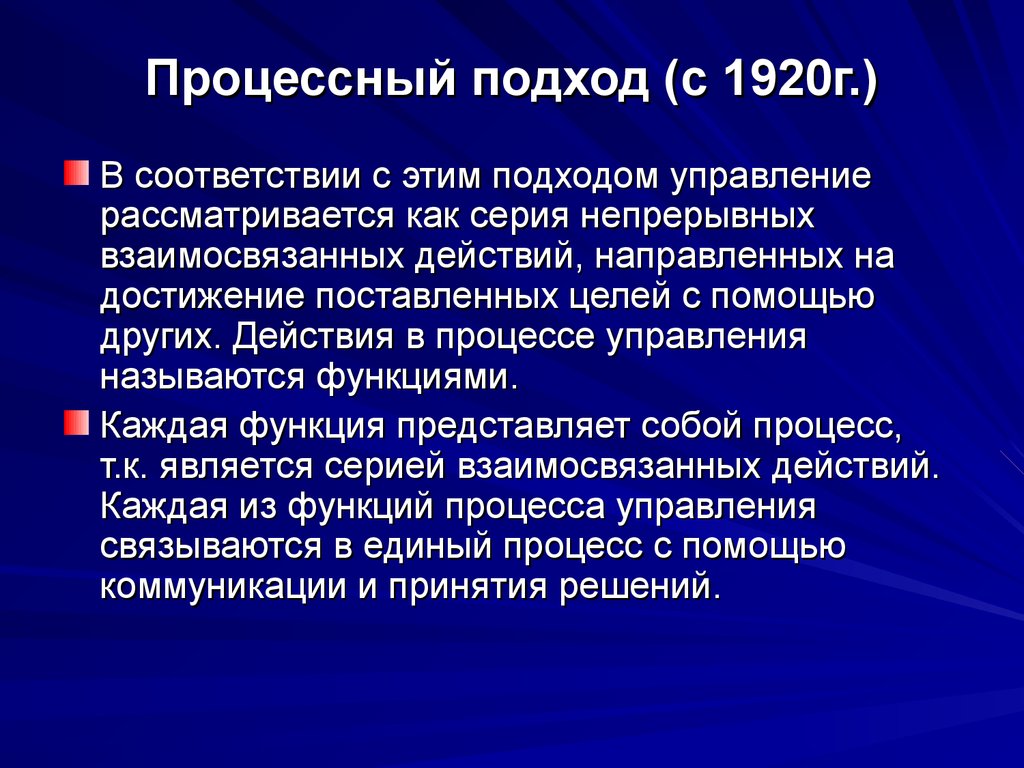 Процессный подход (с 1920г.)

В соответствии с этим подходом управление рассматривается как серия непрерывных взаимосвязанных действий, направленных на достижение поставленных целей с помощью других. Действия в процессе управления называются функциями.

Каждая функция представляет собой процесс, т.к. является серией взаимосвязанных действий. Каждая из функций процесса управления связываются в единый процесс с помощью коммуникации и принятия решений.